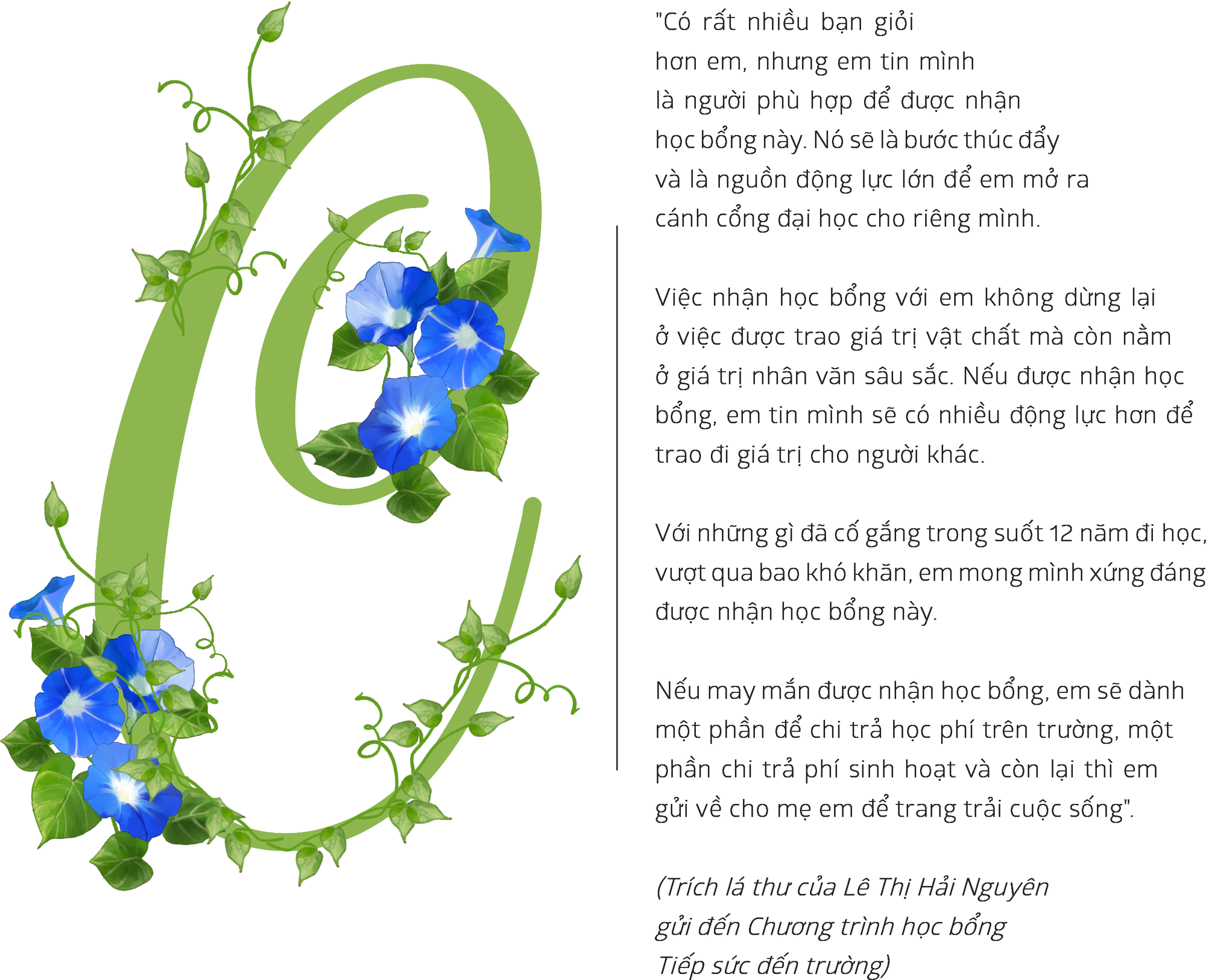 "Có rất nhiều bạn giỏi hơn em, nhưng em tin mình là người phù hợp để được nhận học bổng này. Nó sẽ là bước thúc đẩy và là nguồn động lực lớn để em mở ra cánh cổng đại học cho riêng mình.

Việc nhận học bổng với em không dừng lại ở việc được trao giá trị vật chất mà còn nằm ở giá trị nhân văn sâu sắc. Nếu được nhận học bổng, em tin mình sẽ có nhiều động lực hơn để trao đi giá trị cho người khác.

Với những gì đã cố gắng trong suốt 12 năm đi học, vượt qua bao khó khăn, em mong mình xứng đáng được nhận học bổng này.

Nếu may mắn được nhận học bổng, em sẽ dành một phần để chi trả học phí trên trường, một phần chi trả phí sinh hoạt và còn lại thì em gửi về cho mẹ em để trang trải cuộc sống".

(Trích lá thư của Lê Thị Hải Nguyên gửi đến Chương trình học bổng Tiếp sức đến trường)